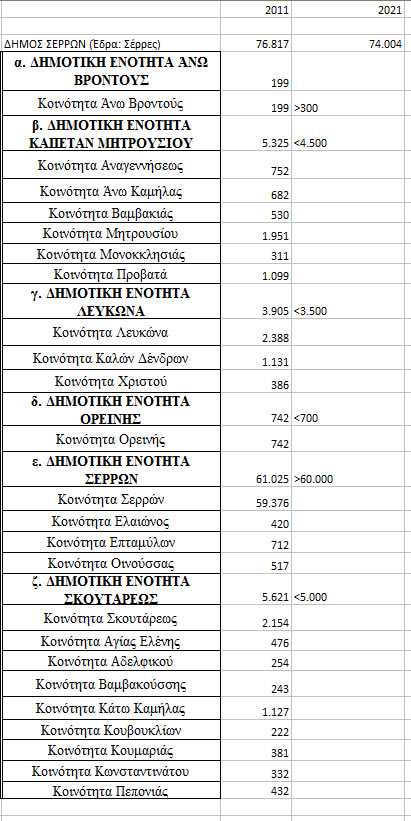 | | 2011 | 2021 |
|---|---|---|
| ΔΗΜΟΣ ΣΕΡΡΩΝ (Εδρα: Σέρρες) | 76.817 | 74.004 |
| α. ΔΗΜΟΤΙΚΗ ΕΝΟΤΗΤΑ ΑΝΩ ΒΡΟΝΤΟΥΣ | 199 | |
| Κοινότητα Άνω Βροντούς | 199 | >300 |
| β. ΔΗΜΟΤΙΚΗ ΕΝΟΤΗΤΑ ΚΑΠΕΤΑΝ ΜΗΤΡΟΥΣΙΟΥ | 5.325 | <4.500 |
| Κοινότητα Αναγεννήσεως | 752 | |
| Κοινότητα Άνω Καμήλας | 682 | |
| Κοινότητα Βαμβακιάς | 530 | |
| Κοινότητα Μητρουσίου | 1.951 | |
| Κοινότητα Μονοκκλησιάς | 311 | |
| Κοινότητα Προβατά | 1.099 | |
| γ. ΔΗΜΟΤΙΚΗ ΕΝΟΤΗΤΑ ΛΕΥΚΩΝΑ | 3.905 | <3.500 |
| Κοινότητα Λευκώνα | 2.388 | |
| Κοινότητα Καλών Δένδρων | 1.131 | |
| Κοινότητα Χριστού | 386 | |
| δ. ΔΗΜΟΤΙΚΗ ΕΝΟΤΗΤΑ ΟΡΕΙΝΗΣ | 742 | <700 |
| Κοινότητα Ορεινής | 742 | |
| ε. ΔΗΜΟΤΙΚΗ ΕΝΟΤΗΤΑ ΣΕΡΡΩΝ | 61.025 | >60.000 |
| Κοινότητα Σερρών | 59.376 | |
| Κοινότητα Ελαιώνος | 420 | |
| Κοινότητα Επταμύλων | 712 | |
| Κοινότητα Οινούσσας | 517 | |
| ζ. ΔΗΜΟΤΙΚΗ ΕΝΟΤΗΤΑ ΣΚΟΥΤΑΡΕΩΣ | 5.621 | <5.000 |
| Κοινότητα Σκουτάρεως | 2.154 | |
| Κοινότητα Αγίας Ελένης | 476 | |
| Κοινότητα Αδελφικού | 254 | |
| Κοινότητα Βαμβακούσσης | 243 | |
| Κοινότητα Κάτω Καμήλας | 1.127 | |
| Κοινότητα Κουβουκλίων | 222 | |
| Κοινότητα Κουμαριάς | 381 | |
| Κοινότητα Κωνσταντινάτου | 332 | |
| Κοινότητα Πεπονιάς | 432 | |